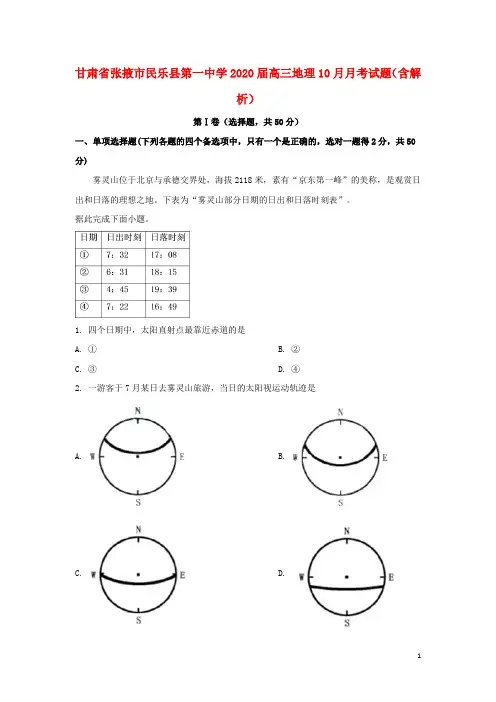 甘肃省张掖市民乐县第一中学2020届高三地理10月月考试题(含解析)

第Ⅰ卷(选择题，共50分)

一、单项选择题(下列各题的四个备选项中，只有一个是正确的，选对一题得2分，共50分)

雾灵山位于北京与承德交界处，海拔2118米，素有“京东第一峰”的美称，是观赏日出和日落的理想之地。下表为“雾灵山部分日期的日出和日落时刻表”。

据此完成下面小题。

| 日期 | 日出时刻 | 日落时刻 |
|---|---|---|
| ① | 7：32 | 17：08 |
| ② | 6：31 | 18：15 |
| ③ | 4：45 | 19：39 |
| ④ | 7：22 | 16：49 |

1. 四个日期中，太阳直射点最靠近赤道的是

A. ①

B. ②

C. ③

D. ④

2. 一游客于7月某日去雾灵山旅游，当日的太阳视运动轨迹是

A. N W E S

B. N W E S

C. N W E S

D. N W E S

1